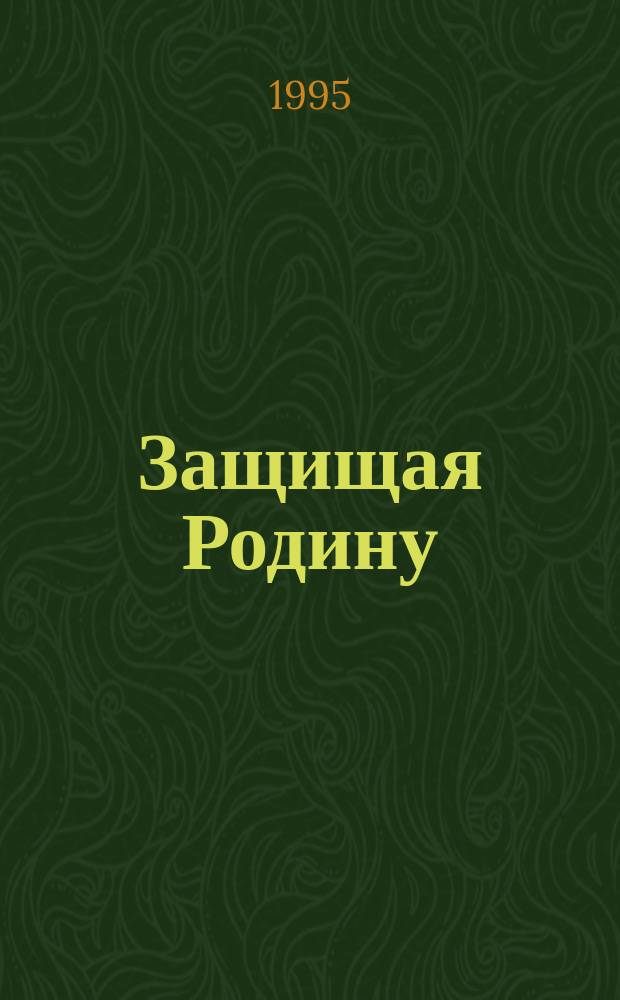 1995

Защищая Родину